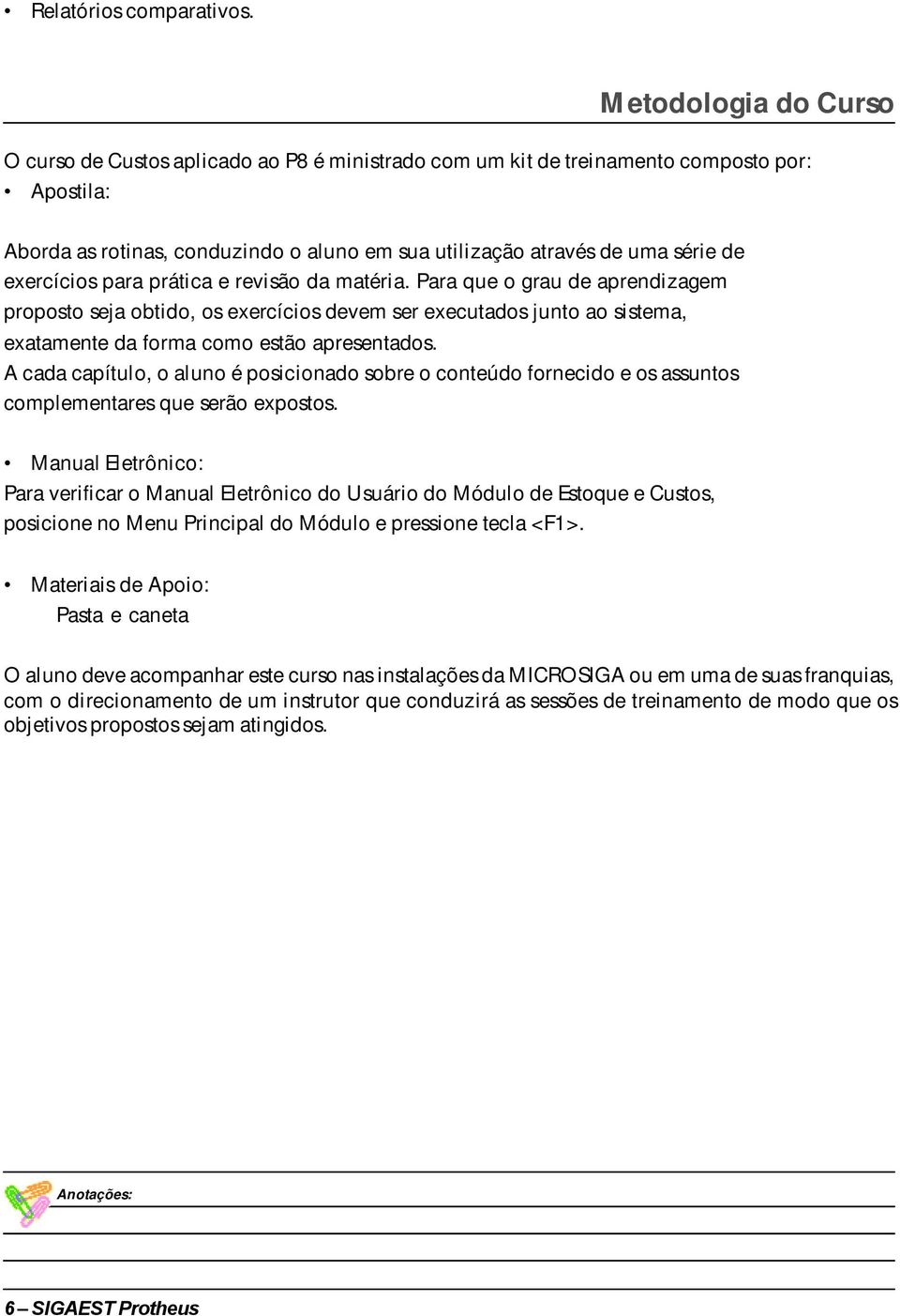 • Relatórios comparativos.

Metodologia do Curso

O curso de Custos aplicado ao P8 é ministrado com um kit de treinamento composto por:

• Apostila:

Aborda as rotinas, conduzindo o aluno em sua utilização através de uma série de exercícios para prática e revisão da matéria. Para que o grau de aprendizagem proposto seja obtido, os exercícios devem ser executados junto ao sistema, exatamente da forma como estão apresentados.
A cada capítulo, o aluno é posicionado sobre o conteúdo fornecido e os assuntos complementares que serão expostos.

• Manual Eletrônico:

Para verificar o Manual Eletrônico do Usuário do Módulo de Estoque e Custos, posicione no Menu Principal do Módulo e pressione tecla <F1>.

• Materiais de Apoio:
Pasta e caneta

O aluno deve acompanhar este curso nas instalações da MICROSIGA ou em uma de suas franquias, com o direcionamento de um instrutor que conduzirá as sessões de treinamento de modo que os objetivos propostos sejam atingidos.

Anotações:

6 – SIGAEST Protheus